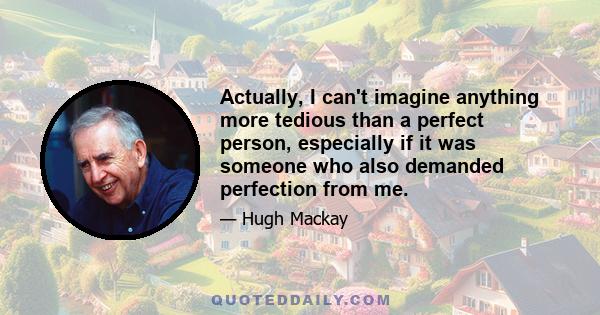 Actually, I can't imagine anything more tedious than a perfect person, especially if it was someone who also demanded perfection from me.

— Hugh Mackay

QUOTEDDAILY.COM